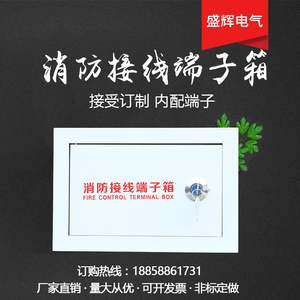 盛辉电气

消防接线端子箱

接受订制 内配端子

消防接线端子箱
FIRE CONTROL TERMINAL BOX

订购热线：18858861731

厂家直销 · 量大从优 · 可开发票 · 非标定做